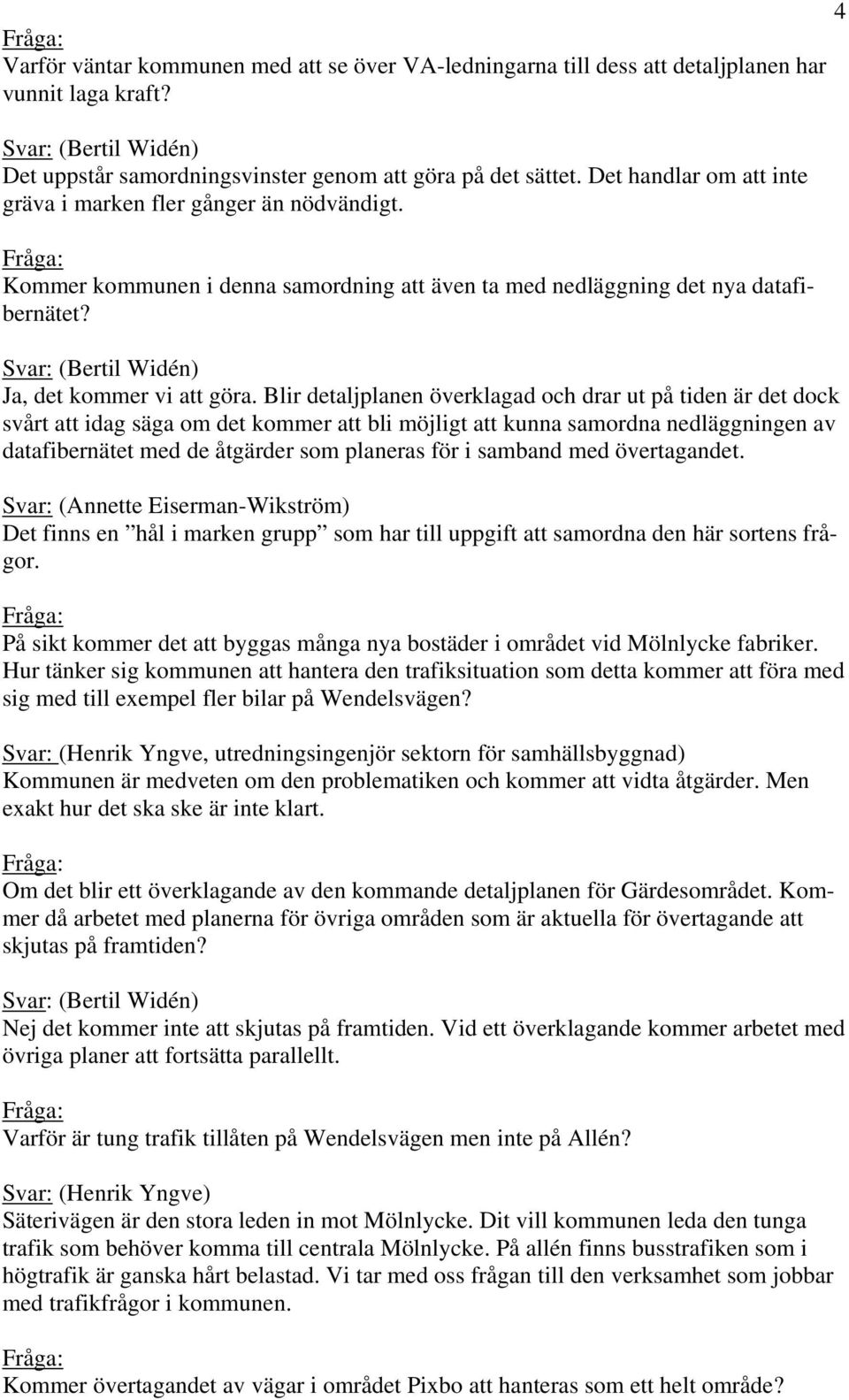 4

Fråga:
Varför väntar kommunen med att se över VA-ledningarna till dess att detaljplanen har vunnit laga kraft?

Svar: (Bertil Widén)
Det uppstår samordningsvinster genom att göra på det sättet. Det handlar om att inte gräva i marken fler gånger än nödvändigt.

Fråga:
Kommer kommunen i denna samordning att även ta med nedläggning det nya datafibernätet?

Svar: (Bertil Widén)
Ja, det kommer vi att göra. Blir detaljplanen överklagad och drar ut på tiden är det dock svårt att idag säga om det kommer att bli möjligt att kunna samordna nedläggningen av datafibernätet med de åtgärder som planeras för i samband med övertagandet.

Svar: (Annette Eiserman-Wikström)
Det finns en ”hål i marken grupp” som har till uppgift att samordna den här sortens frågor.

Fråga:
På sikt kommer det att byggas många nya bostäder i området vid Mölnlycke fabriker. Hur tänker sig kommunen att hantera den trafiksituation som detta kommer att föra med sig med till exempel fler bilar på Wendelsvägen?

Svar: (Henrik Yngve, utredningsingenjör sektorn för samhällsbyggnad)
Kommunen är medveten om den problematiken och kommer att vidta åtgärder. Men exakt hur det ska ske är inte klart.

Fråga:
Om det blir ett överklagande av den kommande detaljplanen för Gärdesområdet. Kommer då arbetet med planerna för övriga områden som är aktuella för övertagande att skjutas på framtiden?

Svar: (Bertil Widén)
Nej det kommer inte att skjutas på framtiden. Vid ett överklagande kommer arbetet med övriga planer att fortsätta parallellt.

Fråga:
Varför är tung trafik tillåten på Wendelsvägen men inte på Allén?

Svar: (Henrik Yngve)
Säterivägen är den stora leden in mot Mölnlycke. Dit vill kommunen leda den tunga trafik som behöver komma till centrala Mölnlycke. På allén finns busstrafiken som i högtrafik är ganska hårt belastad. Vi tar med oss frågan till den verksamhet som jobbar med trafikfrågor i kommunen.

Fråga:
Kommer övertagandet av vägar i området Pixbo att hanteras som ett helt område?